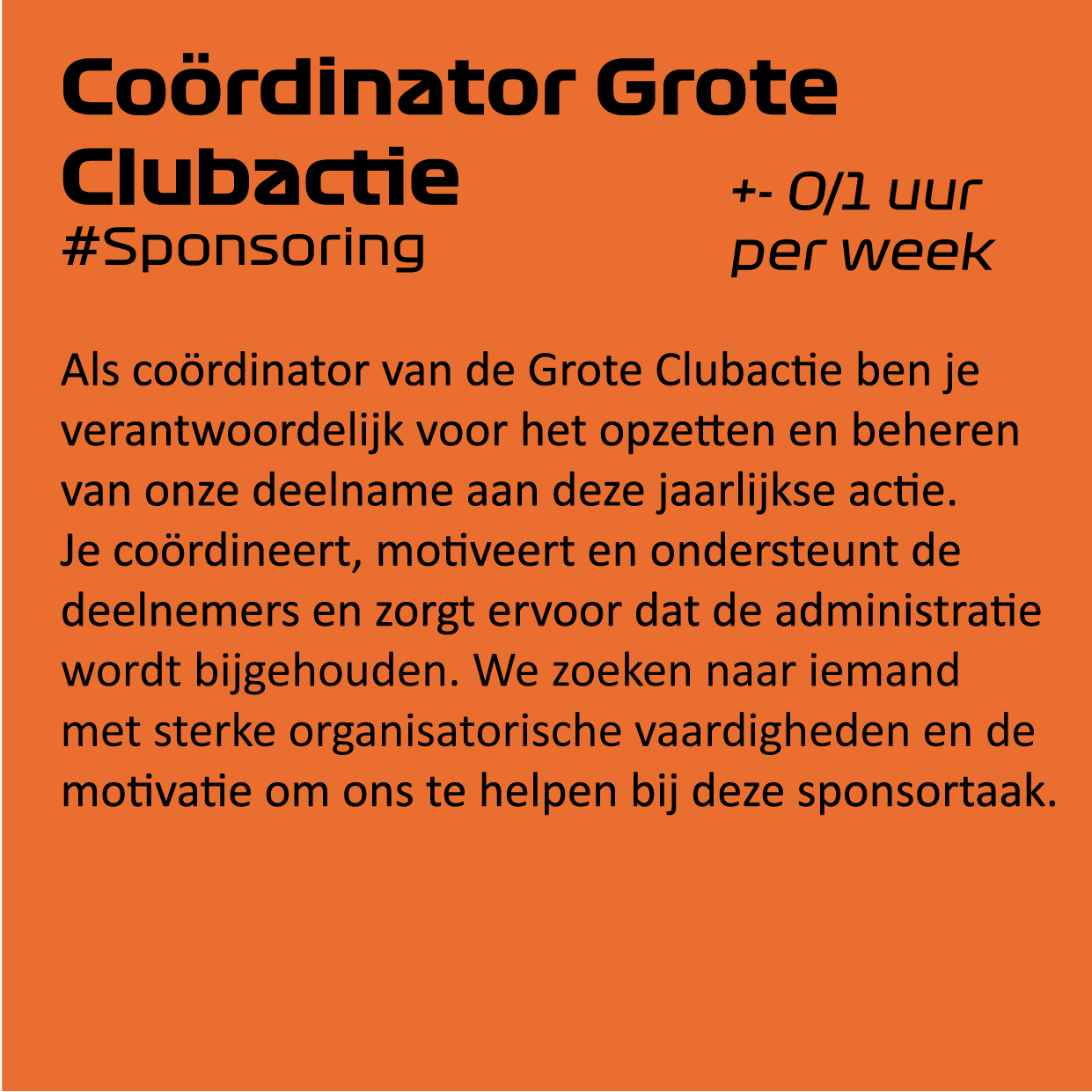 Coördinator Grote Clubactie
#Sponsoring

+- 0/1 uur
per week

Als coördinator van de Grote Clubactie ben je verantwoordelijk voor het opzetten en beheren van onze deelname aan deze jaarlijkse actie. Je coördineert, motiveert en ondersteunt de deelnemers en zorgt ervoor dat de administratie wordt bijgehouden. We zoeken naar iemand met sterke organisatorische vaardigheden en de motivatie om ons te helpen bij deze sponsortaak.